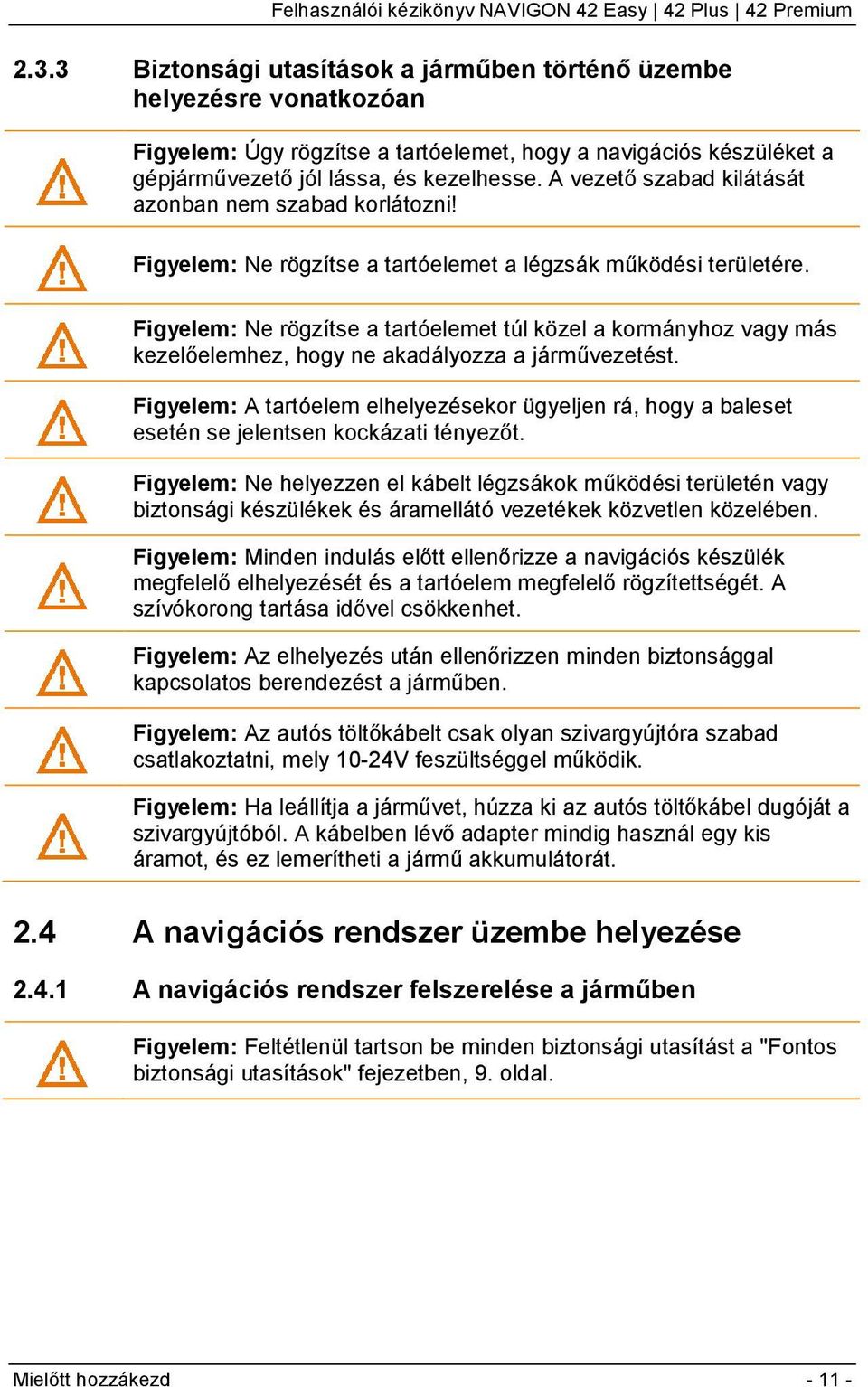 Felhasználói kézikönyv NAVIGON 42 Easy | 42 Plus | 42 Premium

2.3.3 Biztonsági utasítások a járműben történő üzembe helyezésre vonatkozóan

Figyelem: Úgy rögzítse a tartóelemet, hogy a navigációs készüléket a gépjárművezető jól lássa, és kezelhesse. A vezető szabad kilátását azonban nem szabad korlátozni!

Figyelem: Ne rögzítse a tartóelemet a légzsák működési területére.

Figyelem: Ne rögzítse a tartóelemet túl közel a kormányhoz vagy más kezelőelemhez, hogy ne akadályozza a járművezetést.

Figyelem: A tartóelem elhelyezésekor ügyeljen rá, hogy a baleset esetén se jelentsen kockázati tényezőt.

Figyelem: Ne helyezzen el kábelt légzsákok működési területén vagy biztonsági készülékek és áramellátó vezetékek közvetlen közelében.

Figyelem: Minden indulás előtt ellenőrizze a navigációs készülék megfelelő elhelyezését és a tartóelem megfelelő rögzítettségét. A szívókorong tartása idővel csökkenhet.

Figyelem: Az elhelyezés után ellenőrizzen minden biztonsággal kapcsolatos berendezést a járműben.

Figyelem: Az autós töltőkábelt csak olyan szivargyújtóra szabad csatlakoztatni, mely 10-24V feszültséggel működik.

Figyelem: Ha leállítja a járművet, húzza ki az autós töltőkábel dugóját a szivargyújtóból. A kábelben lévő adapter mindig használ egy kis áramot, és ez lemerítheti a jármű akkumulátorát.

2.4 A navigációs rendszer üzembe helyezése

2.4.1 A navigációs rendszer felszerelése a járműben

Figyelem: Feltétlenül tartson be minden biztonsági utasítást a "Fontos biztonsági utasítások" fejezetben, 9. oldal.

Mielőtt hozzákezd - 11 -